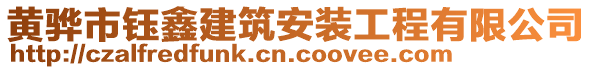 黄骅市钰鑫建筑安装工程有限公司
http://czalfredfunk.cn.coovee.com